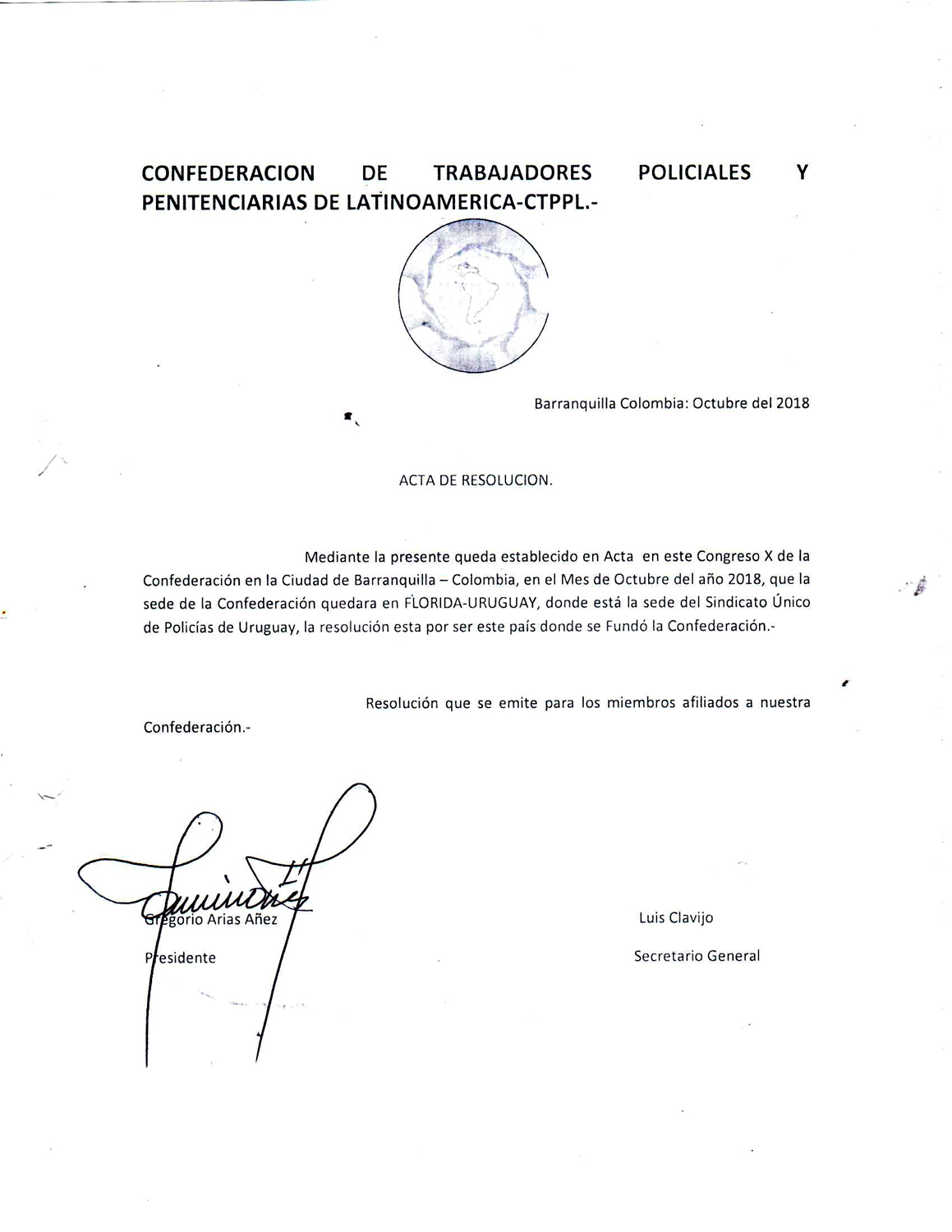 CONFEDERACION DE TRABAJADORES POLICIALES Y PENITENCIARIAS DE LATINOAMERICA-CTPPL.-

Barranquilla Colombia: Octubre del 2018

ACTA DE RESOLUCION.

Mediante la presente queda establecido en Acta en este Congreso X de la Confederación en la Ciudad de Barranquilla – Colombia, en el Mes de Octubre del año 2018, que la sede de la Confederación quedara en FLORIDA-URUGUAY, donde está la sede del Sindicato Único de Policías de Uruguay, la resolución esta por ser este país donde se Fundó la Confederación.-

Resolución que se emite para los miembros afiliados a nuestra Confederación.-

Gregorio Arias Añez

Presidente

Luis Clavijo

Secretario General